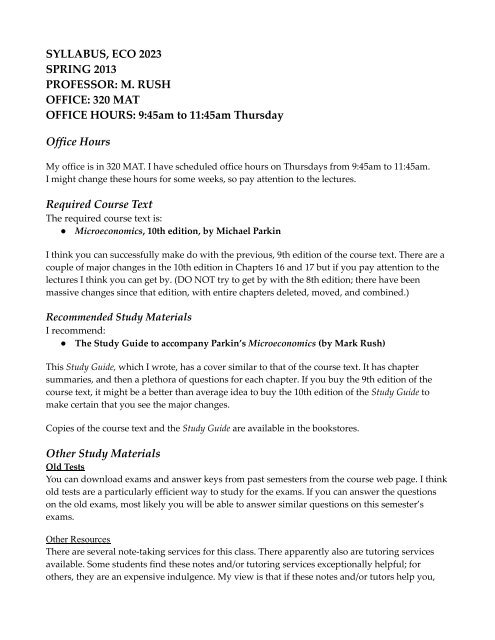 SYLLABUS, ECO 2023
SPRING 2013
PROFESSOR: M. RUSH
OFFICE: 320 MAT
OFFICE HOURS: 9:45am to 11:45am Thursday

Office Hours

My office is in 320 MAT. I have scheduled office hours on Thursdays from 9:45am to 11:45am. I might change these hours for some weeks, so pay attention to the lectures.

Required Course Text
The required course text is:
● Microeconomics, 10th edition, by Michael Parkin

I think you can successfully make do with the previous, 9th edition of the course text. There are a couple of major changes in the 10th edition in Chapters 16 and 17 but if you pay attention to the lectures I think you can get by. (DO NOT try to get by with the 8th edition; there have been massive changes since that edition, with entire chapters deleted, moved, and combined.)

Recommended Study Materials
I recommend:
● The Study Guide to accompany Parkin's Microeconomics (by Mark Rush)

This Study Guide, which I wrote, has a cover similar to that of the course text. It has chapter summaries, and then a plethora of questions for each chapter. If you buy the 9th edition of the course text, it might be a better than average idea to buy the 10th edition of the Study Guide to make certain that you see the major changes.

Copies of the course text and the Study Guide are available in the bookstores.

Other Study Materials
Old Tests
You can download exams and answer keys from past semesters from the course web page. I think old tests are a particularly efficient way to study for the exams. If you can answer the questions on the old exams, most likely you will be able to answer similar questions on this semester's exams.

Other Resources
There are several note-taking services for this class. There apparently also are tutoring services available. Some students find these notes and/or tutoring services exceptionally helpful; for others, they are an expensive indulgence. My view is that if these notes and/or tutors help you,